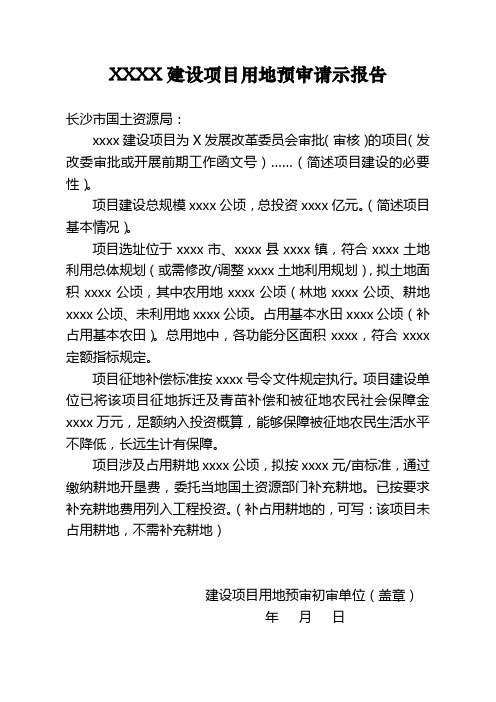 XXXX 建设项目用地预审请示报告

长沙市国土资源局：

xxxx 建设项目为 X 发展改革委员会审批（审核）的项目（发改委审批或开展前期工作函文号）……（简述项目建设的必要性）。

项目建设总规模 xxxx 公顷，总投资 xxxx 亿元。（简述项目基本情况）。

项目选址位于 xxxx 市、xxxx 县 xxxx 镇，符合 xxxx 土地利用总体规划（或需修改/调整 xxxx 土地利用规划），拟土地面积 xxxx 公顷，其中农用地 xxxx 公顷（林地 xxxx 公顷、耕地 xxxx 公顷、未利用地 xxxx 公顷。占用基本水田 xxxx 公顷（补占用基本农田）。总用地中，各功能分区面积 xxxx，符合 xxxx 定额指标规定。

项目征地补偿标准按 xxxx 号令文件规定执行。项目建设单位已将该项目征地拆迁及青苗补偿和被征地农民社会保障金 xxxx 万元，足额纳入投资概算，能够保障被征地农民生活水平不降低，长远生计有保障。

项目涉及占用耕地 xxxx 公顷，拟按 xxxx 元/亩标准，通过缴纳耕地开垦费，委托当地国土资源部门补充耕地。已按要求补充耕地费用列入工程投资。（补占用耕地的，可写：该项目未占用耕地，不需补充耕地）

建设项目用地预审初审单位（盖章）
年 月 日